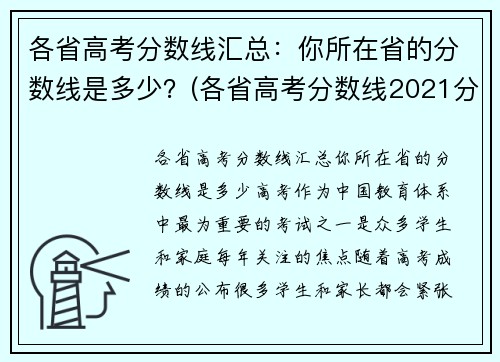 各省高考分数线汇总：你所在省的分数线是多少？(各省高考分数线2021分

各省高考分数线汇总你所在省的分数线是多少高考作为中国教育体系中最为重要的考试之一是众多学生和家庭每年关注的焦点随着高考成绩的公布很多学生和家长都会紧张